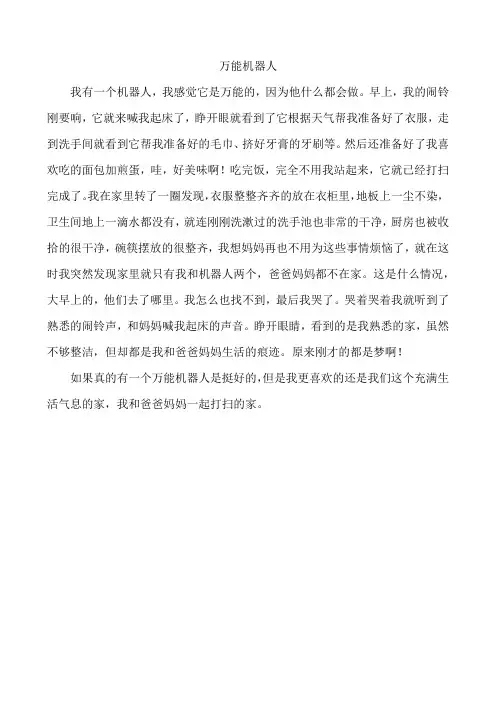 万能机器人

我有一个机器人，我感觉它是万能的，因为他什么都会做。早上，我的闹铃刚要响，它就来喊我起床了，睁开眼就看到了它根据天气帮我准备好了衣服，走到洗手间就看到它帮我准备好的毛巾、挤好牙膏的牙刷等。然后还准备好了我喜欢吃的面包加煎蛋，哇，好美味啊！吃完饭，完全不用我站起来，它就已经打扫完成了。我在家里转了一圈发现，衣服整整齐齐的放在衣柜里，地板上一尘不染，卫生间地上一滴水都没有，就连刚刚洗漱过的洗手池也非常的干净，厨房也被收拾的很干净，碗筷摆放的很整齐，我想妈妈再也不用为这些事情烦恼了，就在这时我突然发现家里就只有我和机器人两个，爸爸妈妈都不在家。这是什么情况，大早上的，他们去了哪里。我怎么也找不到，最后我哭了。哭着哭着我就听到了熟悉的闹铃声，和妈妈喊我起床的声音。睁开眼睛，看到的是我熟悉的家，虽然不够整洁，但却都是我和爸爸妈妈生活的痕迹。原来刚才的都是梦啊！

如果真的有一个万能机器人是挺好的，但是我更喜欢的还是我们这个充满生活气息的家，我和爸爸妈妈一起打扫的家。